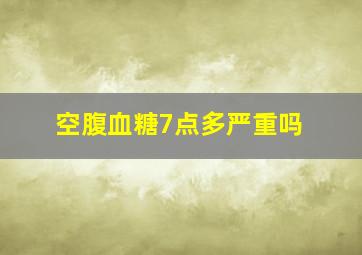 空腹血糖7点多严重吗